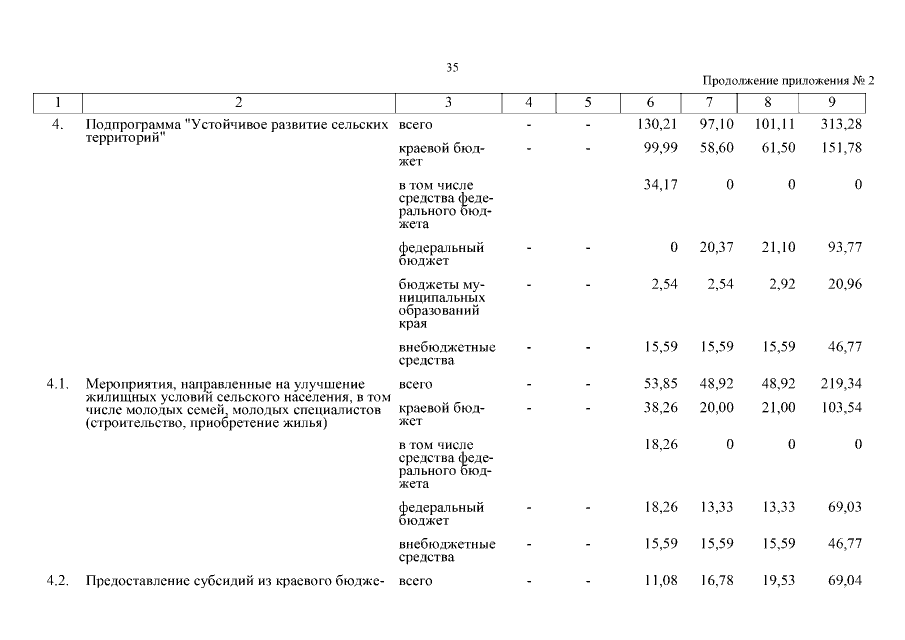 35

Продолжение приложения № 2

| 1 | 2 | 3 | 4 | 5 | 6 | 7 | 8 | 9 |
|---|---|---|---|---|---|---|---|---|
| 4. | Подпрограмма "Устойчивое развитие сельских территорий" | всего | - | - | 130,21 | 97,10 | 101,11 | 313,28 |
| | | краевой бюджет | - | - | 99,99 | 58,60 | 61,50 | 151,78 |
| | | в том числе средства федерального бюджета | | | 34,17 | 0 | 0 | 0 |
| | | федеральный бюджет | - | - | 0 | 20,37 | 21,10 | 93,77 |
| | | бюджеты муниципальных образований края | - | - | 2,54 | 2,54 | 2,92 | 20,96 |
| | | внебюджетные средства | - | - | 15,59 | 15,59 | 15,59 | 46,77 |
| 4.1. | Мероприятия, направленные на улучшение жилищных условий сельского населения, в том числе молодых семей, молодых специалистов (строительство, приобретение жилья) | всего | - | - | 53,85 | 48,92 | 48,92 | 219,34 |
| | | краевой бюджет | - | - | 38,26 | 20,00 | 21,00 | 103,54 |
| | | в том числе средства федерального бюджета | | | 18,26 | 0 | 0 | 0 |
| | | федеральный бюджет | - | - | 18,26 | 13,33 | 13,33 | 69,03 |
| | | внебюджетные средства | - | - | 15,59 | 15,59 | 15,59 | 46,77 |
| 4.2. | Предоставление субсидий из краевого бюдже- | всего | - | - | 11,08 | 16,78 | 19,53 | 69,04 |